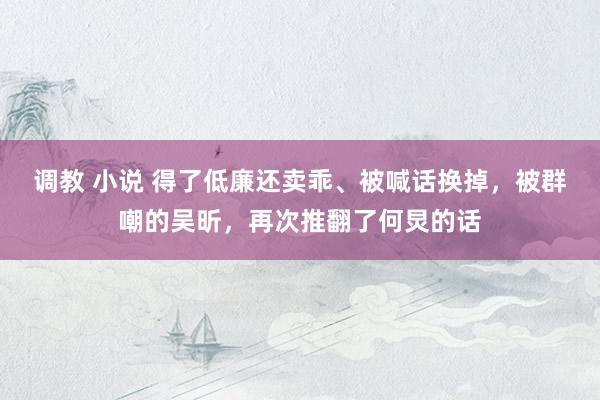 调教 小说 得了低廉还卖乖、被喊话换掉，被群嘲的吴昕，再次推翻了何炅的话